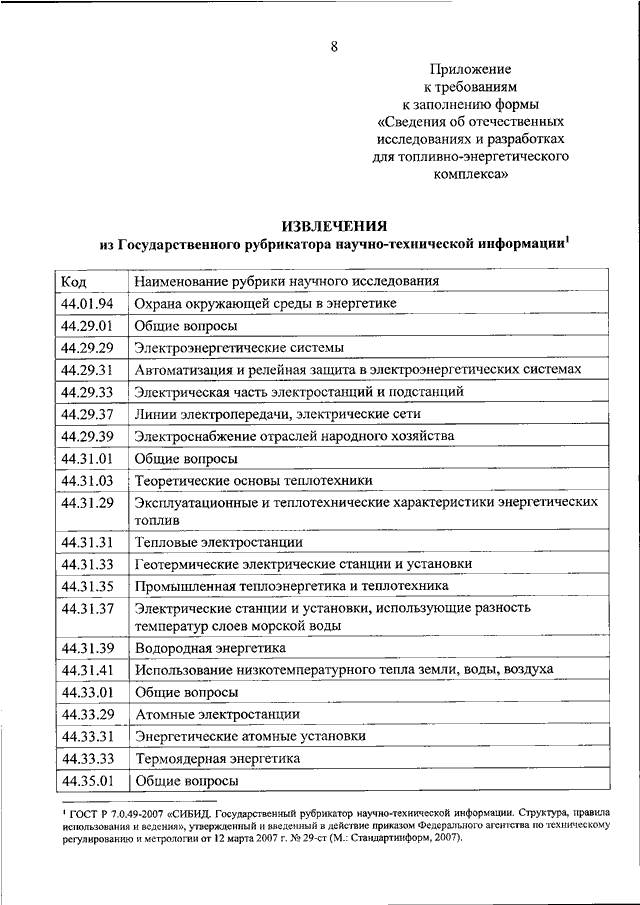 8

Приложение
к требованиям
к заполнению формы
«Сведения об отечественных исследованиях и разработках для топливно-энергетического комплекса»

ИЗВЛЕЧЕНИЯ
из Государственного рубрикатора научно-технической информации$^1$

| Код | Наименование рубрики научного исследования |
|---|---|
| 44.01.94 | Охрана окружающей среды в энергетике |
| 44.29.01 | Общие вопросы |
| 44.29.29 | Электроэнергетические системы |
| 44.29.31 | Автоматизация и релейная защита в электроэнергетических системах |
| 44.29.33 | Электрическая часть электростанций и подстанций |
| 44.29.37 | Линии электропередачи, электрические сети |
| 44.29.39 | Электроснабжение отраслей народного хозяйства |
| 44.31.01 | Общие вопросы |
| 44.31.03 | Теоретические основы теплотехники |
| 44.31.29 | Эксплуатационные и теплотехнические характеристики энергетических топлив |
| 44.31.31 | Тепловые электростанции |
| 44.31.33 | Геотермические электрические станции и установки |
| 44.31.35 | Промышленная теплоэнергетика и теплотехника |
| 44.31.37 | Электрические станции и установки, использующие разность температур слоев морской воды |
| 44.31.39 | Водородная энергетика |
| 44.31.41 | Использование низкотемпературного тепла земли, воды, воздуха |
| 44.33.01 | Общие вопросы |
| 44.33.29 | Атомные электростанции |
| 44.33.31 | Энергетические атомные установки |
| 44.33.33 | Термоядерная энергетика |
| 44.35.01 | Общие вопросы |

$^1$ ГОСТ Р 7.0.49-2007 «СИБИД. Государственный рубрикатор научно-технической информации. Структура, правила использования и ведения», утвержденный и введенный в действие приказом Федерального агентства по техническому регулированию и метрологии от 12 марта 2007 г. № 29-ст (М.: Стандартинформ, 2007).